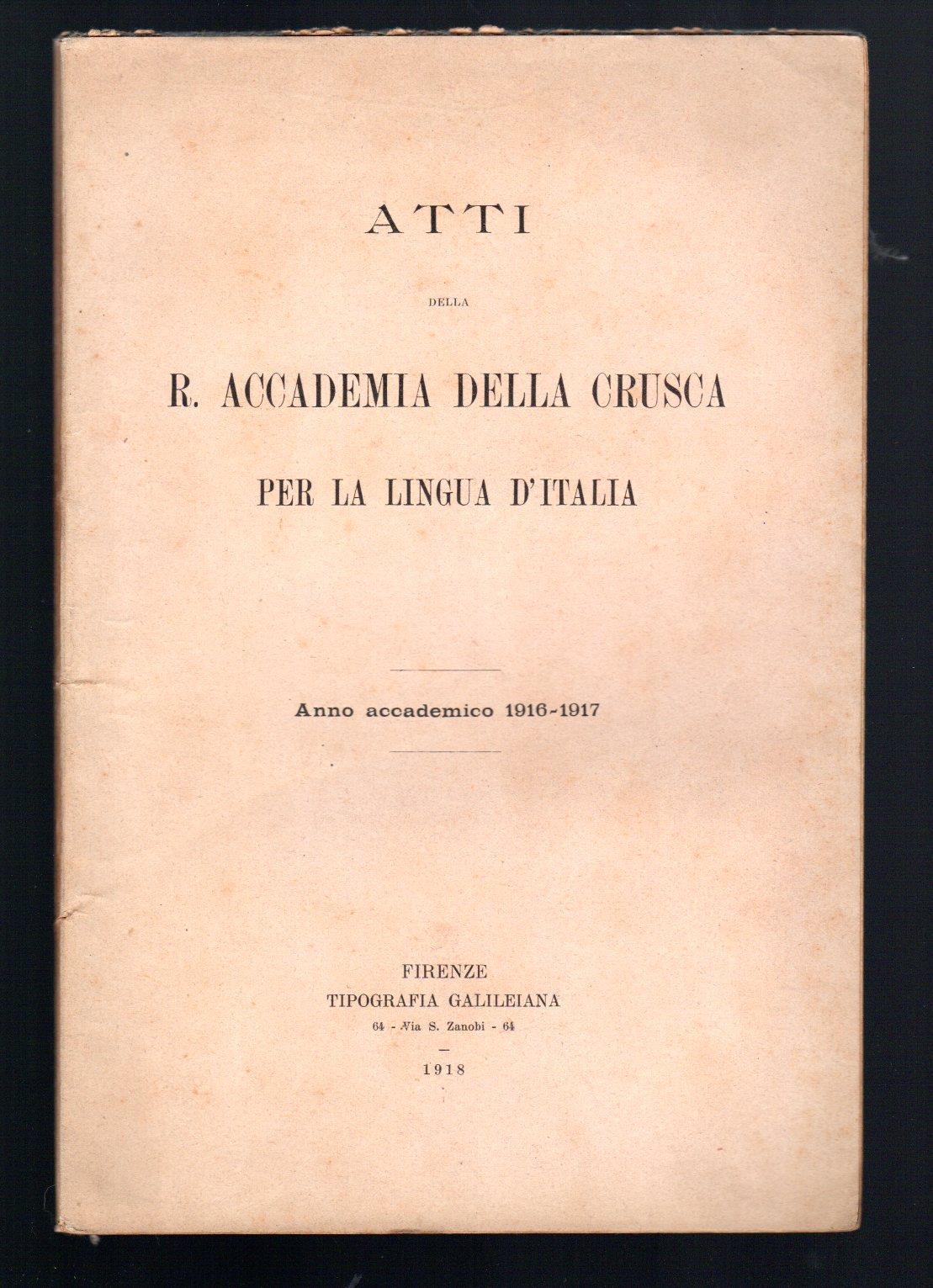 ATTI

DELLA

R. ACCADEMIA DELLA CRUSCA

PER LA LINGUA D'ITALIA

Anno accademico 1916-1917

FIRENZE
TIPOGRAFIA GALILEIANA
64 - Via S. Zanobi - 64

1918